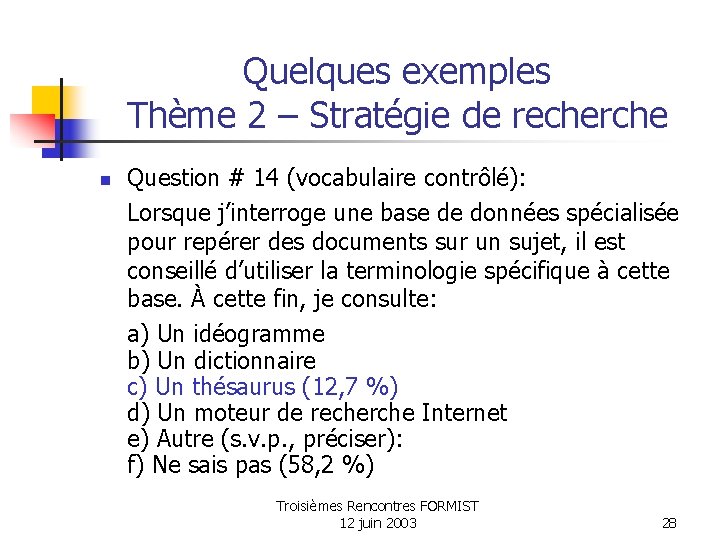 Quelques exemples
Thème 2 – Stratégie de recherche

Question # 14 (vocabulaire contrôlé):

Lorsque j'interroge une base de données spécialisée pour repérer des documents sur un sujet, il est conseillé d'utiliser la terminologie spécifique à cette base. À cette fin, je consulte:

a) Un idéogramme
b) Un dictionnaire
c) Un thésaurus (12,7 %)
d) Un moteur de recherche Internet
e) Autre (s.v.p., préciser):
f) Ne sais pas (58,2 %)

Troisièmes Rencontres FORMIST
12 juin 2003

28